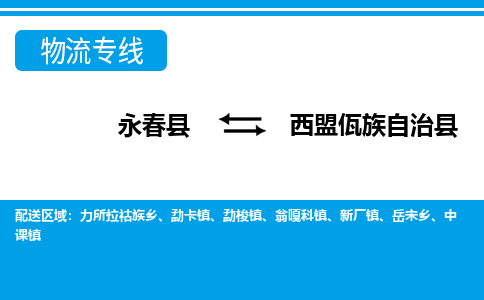 物流专线

永春县 西盟佤族自治县

配送区域：力所拉祜族乡、勐卡镇、勐梭镇、翁嘎科镇、新厂镇、岳宋乡、中课镇